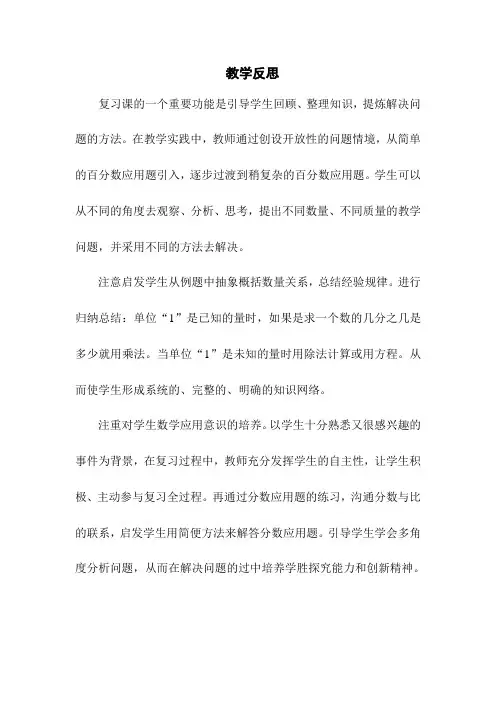 教学反思

复习课的一个重要功能是引导学生回顾、整理知识，提炼解决问题的方法。在教学实践中，教师通过创设开放性的问题情境，从简单的百分数应用题引入，逐步过渡到稍复杂的百分数应用题。学生可以从不同的角度去观察、分析、思考，提出不同数量、不同质量的教学问题，并采用不同的方法去解决。

注意启发学生从例题中抽象概括数量关系，总结经验规律。进行归纳总结：单位“1”是已知的量时，如果是求一个数的几分之几是多少就用乘法。当单位“1”是未知的量时用除法计算或用方程。从而使学生形成系统的、完整的、明确的知识网络。

注重对学生数学应用意识的培养。以学生十分熟悉又很感兴趣的事件为背景，在复习过程中，教师充分发挥学生的自主性，让学生积极、主动参与复习全过程。再通过分数应用题的练习，沟通分数与比的联系，启发学生用简便方法来解答分数应用题。引导学生学会多角度分析问题，从而在解决问题的过中培养学胜探究能力和创新精神。